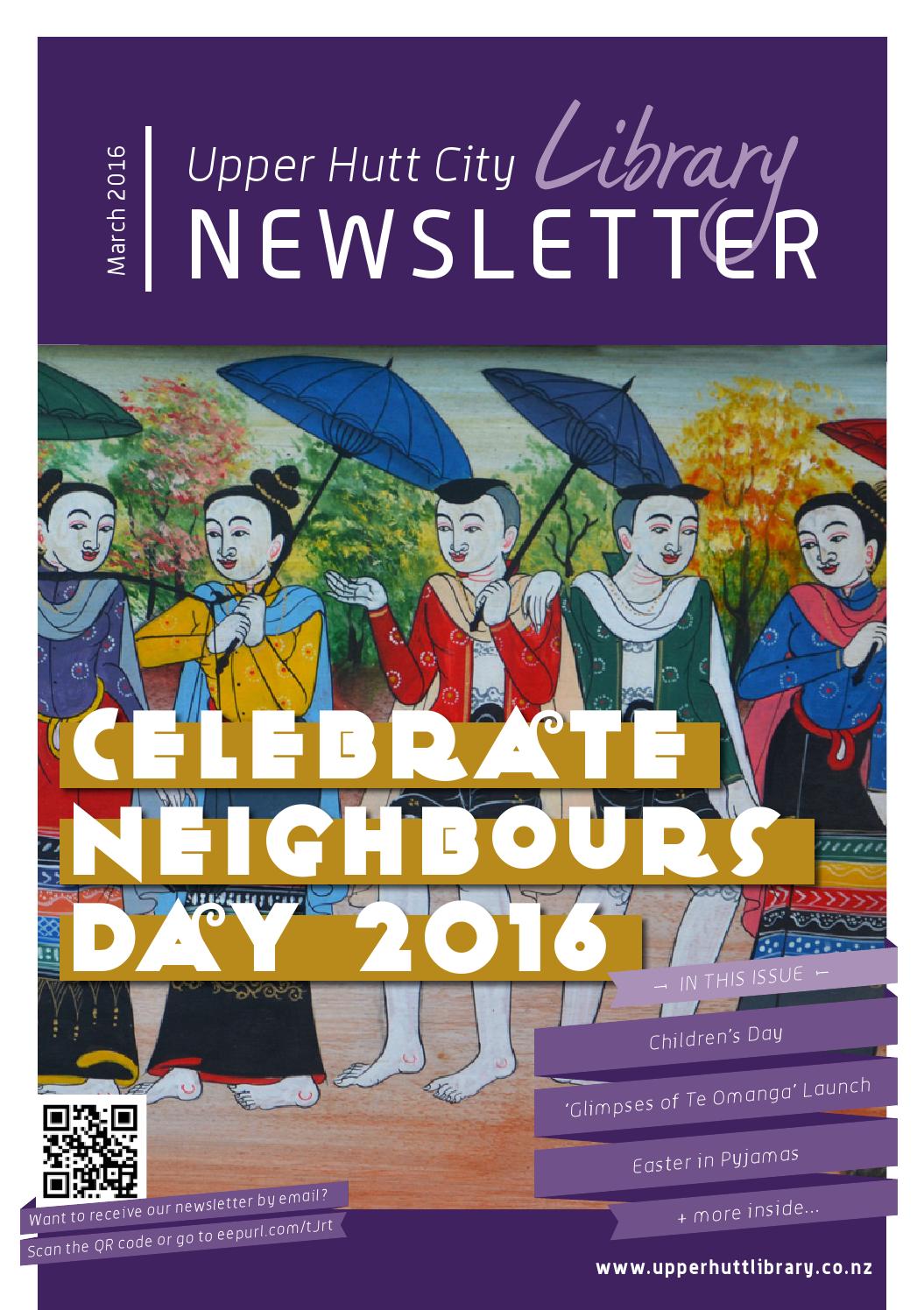 March 2016

Upper Hutt City Library
NEWSLETTER

CELEBRATE NEIGHBOURS DAY 2016

IN THIS ISSUE

Children's Day

'Glimpses of Te Omanga' Launch

Easter in Pyjamas

+ more inside...

Want to receive our newsletter by email?

Scan the QR code or go to eepurl.com/tJrt

www.upperhuttlibrary.co.nz